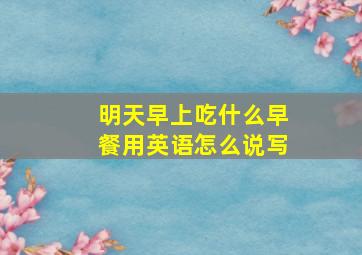 明天早上吃什么早餐用英语怎么说写